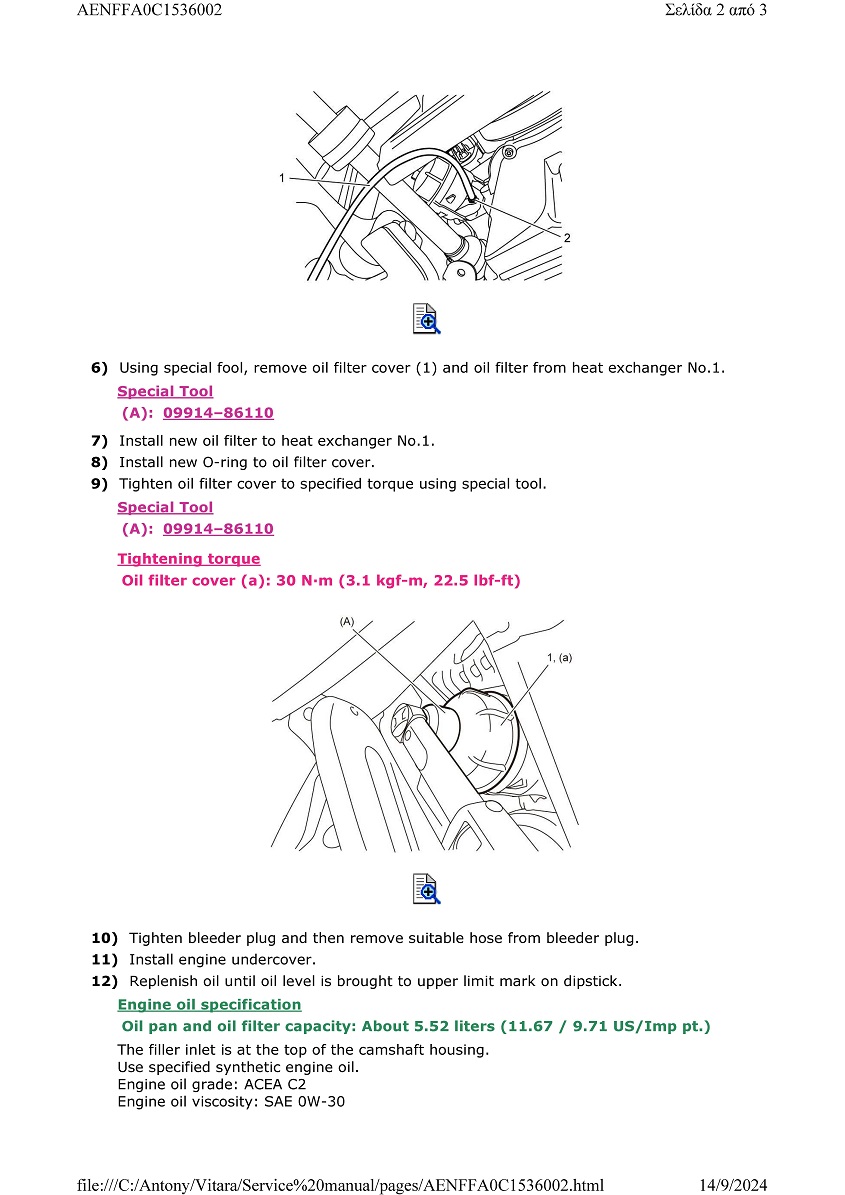 AENFFA0C1536002

Σελίδα 2 από 3

1

2

6) Using special fool, remove oil filter cover (1) and oil filter from heat exchanger No.1.

Special Tool
(A): 09914–86110

7) Install new oil filter to heat exchanger No.1.
8) Install new O-ring to oil filter cover.
9) Tighten oil filter cover to specified torque using special tool.

Special Tool
(A): 09914–86110

Tightening torque
Oil filter cover (a): 30 N·m (3.1 kgf-m, 22.5 lbf-ft)

(A)

1, (a)

10) Tighten bleeder plug and then remove suitable hose from bleeder plug.
11) Install engine undercover.
12) Replenish oil until oil level is brought to upper limit mark on dipstick.

Engine oil specification
Oil pan and oil filter capacity: About 5.52 liters (11.67 / 9.71 US/Imp pt.)

The filler inlet is at the top of the camshaft housing.
Use specified synthetic engine oil.
Engine oil grade: ACEA C2
Engine oil viscosity: SAE 0W-30

file:///C:/Antony/Vitara/Service%20manual/pages/AENFFA0C1536002.html

14/9/2024